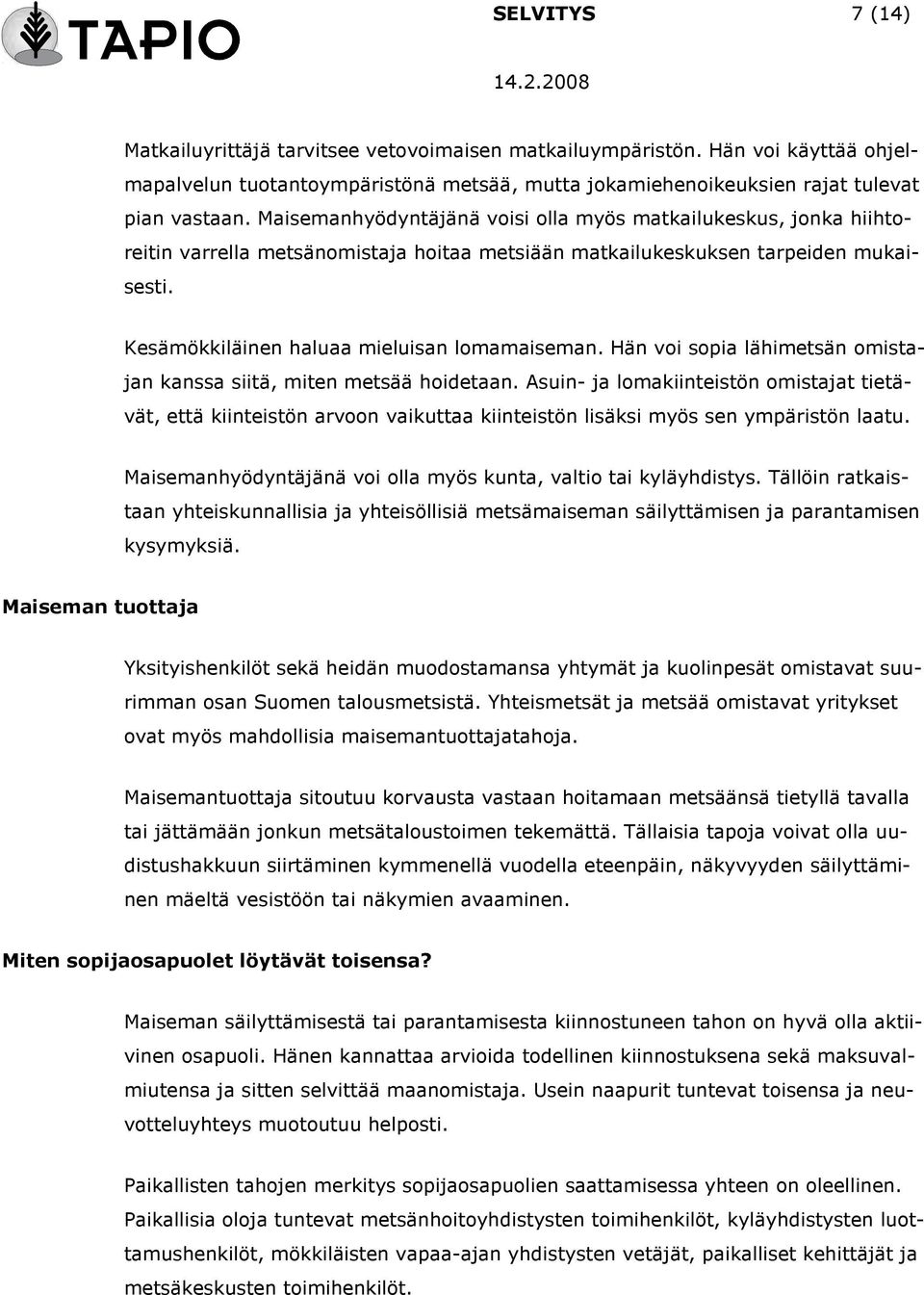 TAPIO

SELVITYS 7 (14)

14.2.2008

Matkailuyrittäjä tarvitsee vetovoimaisen matkailuympäristön. Hän voi käyttää ohjelmapalvelun tuotantoympäristönä metsää, mutta jokamiehenoikeuksien rajat tulevat pian vastaan. Maisemanhyödyntäjänä voisi olla myös matkailukeskus, jonka hiihtoreitin varrella metsänomistaja hoitaa metsiään matkailukeskuksen tarpeiden mukaisesti.

Kesämökkiläinen haluaa mieluisan lomamaiseman. Hän voi sopia lähimetsän omistajan kanssa siitä, miten metsää hoidetaan. Asuin- ja lomakiinteistön omistajat tietävät, että kiinteistön arvoon vaikuttaa kiinteistön lisäksi myös sen ympäristön laatu.

Maisemanhyödyntäjänä voi olla myös kunta, valtio tai kyläyhdistys. Tällöin ratkaistaan yhteiskunnallisia ja yhteisöllisiä metsämaiseman säilyttämisen ja parantamisen kysymyksiä.

Maiseman tuottaja

Yksityishenkilöt sekä heidän muodostamansa yhtymät ja kuolinpesät omistavat suurimman osan Suomen talousmetsistä. Yhteismetsät ja metsää omistavat yritykset ovat myös mahdollisia maisemantuottajatahoja.

Maisemantuottaja sitoutuu korvausta vastaan hoitamaan metsäänsä tietyllä tavalla tai jättämään jonkun metsätaloustoimen tekemättä. Tällaisia tapoja voivat olla uudistushakkuun siirtäminen kymmenellä vuodella eteenpäin, näkyvyyden säilyttäminen mäeltä vesistöön tai näkymien avaaminen.

Miten sopijaosapuolet löytävät toisensa?

Maiseman säilyttämisestä tai parantamisesta kiinnostuneen tahon on hyvä olla aktiivinen osapuoli. Hänen kannattaa arvioida todellinen kiinnostuksena sekä maksuvalmiutensa ja sitten selvittää maanomistaja. Usein naapurit tuntevat toisensa ja neuvotteluyhteys muotoutuu helposti.

Paikallisten tahojen merkitys sopijaosapuolien saattamisessa yhteen on oleellinen. Paikallisia oloja tuntevat metsänhoitoyhdistysten toimihenkilöt, kyläyhdistysten luottamushenkilöt, mökkiläisten vapaa-ajan yhdistysten vetäjät, paikalliset kehittäjät ja metsäkeskusten toimihenkilöt.